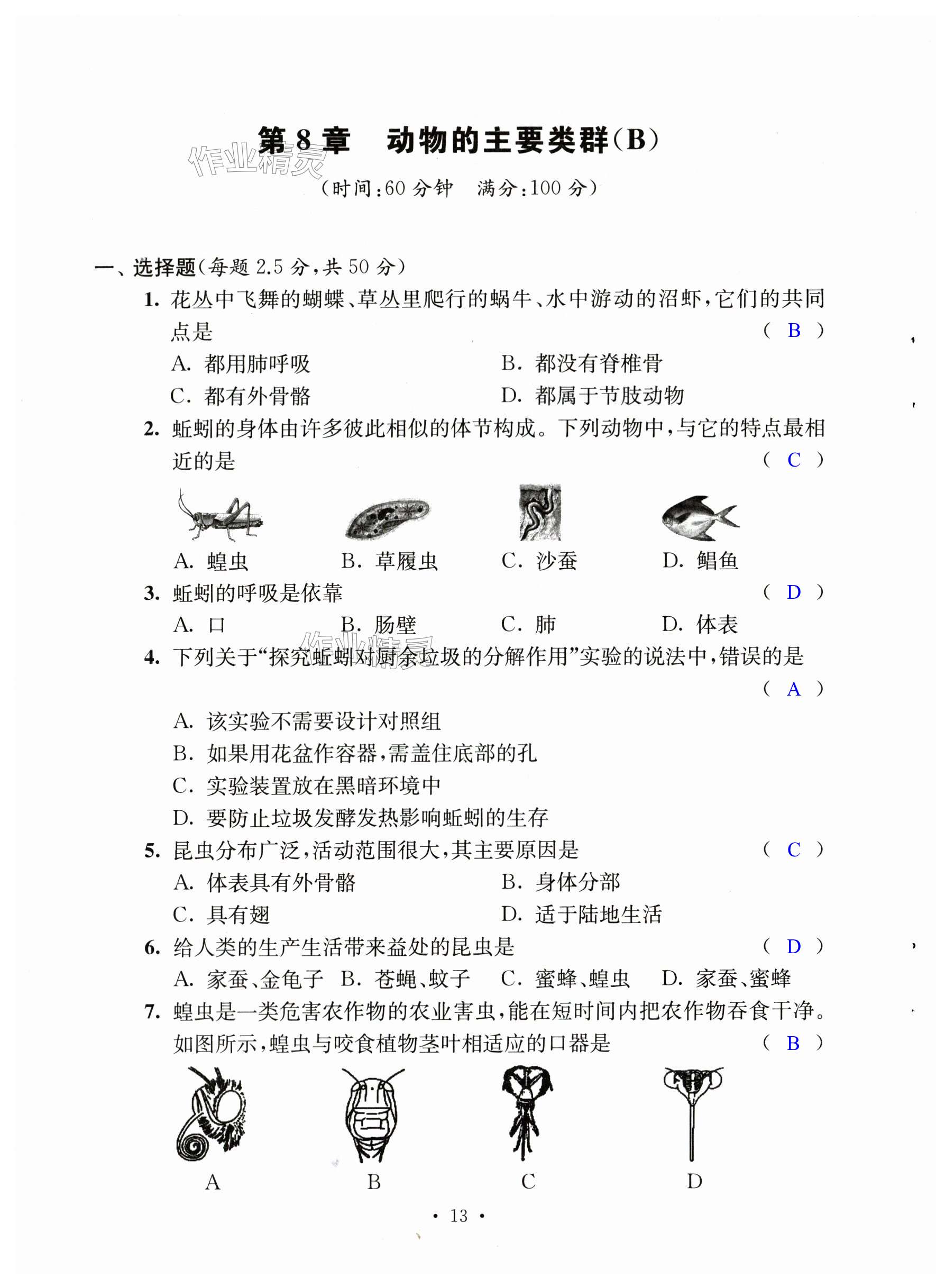 第 8 章　动物的主要类群(B)

作业精灵

(时间:60 分钟　满分:100 分)

一、选择题(每题 2.5 分,共 50 分)

1. 花丛中飞舞的蝴蝶、草丛里爬行的蜗牛、水中游动的沼虾,它们的共同点是 ( B )

A. 都用肺呼吸　　B. 都没有脊椎骨

C. 都有外骨骼　　D. 都属于节肢动物

2. 蚯蚓的身体由许多彼此相似的体节构成。下列动物中,与它的特点最相近的是 ( C )

A. 蝗虫　B. 草履虫　C. 沙蚕　D. 鲳鱼

3. 蚯蚓的呼吸是依靠 ( D )

A. 口　B. 肠壁　C. 肺　D. 体表

作业精灵

4. 下列关于“探究蚯蚓对厨余垃圾的分解作用”实验的说法中,错误的是 ( A )

A. 该实验不需要设计对照组

B. 如果用花盆作容器,需盖住底部的孔

C. 实验装置放在黑暗环境中

D. 要防止垃圾发酵发热影响蚯蚓的生存

5. 昆虫分布广泛,活动范围很大,其主要原因是 ( C )

A. 体表具有外骨骼　　B. 身体分部

C. 具有翅　　D. 适于陆地生活

6. 给人类的生产生活带来益处的昆虫是 ( D )

A. 家蚕、金龟子　B. 苍蝇、蚊子　C. 蜜蜂、蝗虫　D. 家蚕、蜜蜂

7. 蝗虫是一类危害农作物的农业害虫,能在短时间内把农作物吞食干净。如图所示,蝗虫与咬食植物茎叶相适应的口器是 ( B )

A　B　C　D

· 13 ·